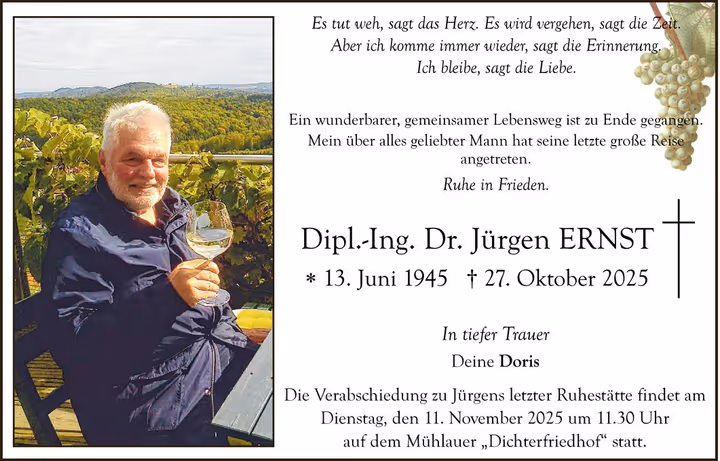 Es tut weh, sagt das Herz. Es wird vergehen, sagt die Zeit. Aber ich komme immer wieder, sagt die Erinnerung. Ich bleibe, sagt die Liebe.

Ein wunderbarer, gemeinsamer Lebensweg ist zu Ende gegangen. Mein über alles geliebter Mann hat seine letzte große Reise angetreten.

Ruhe in Frieden.

Dipl.-Ing. Dr. Jürgen ERNST

* 13. Juni 1945 † 27. Oktober 2025

In tiefer Trauer

Deine Doris

Die Verabschiedung zu Jürgens letzter Ruhestätte findet am Dienstag, den 11. November 2025 um 11.30 Uhr auf dem Mühlauer „Dichterfriedhof“ statt.